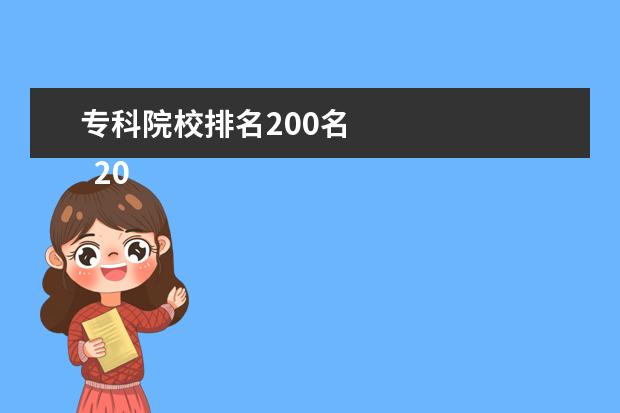 专科院校排名200名

20